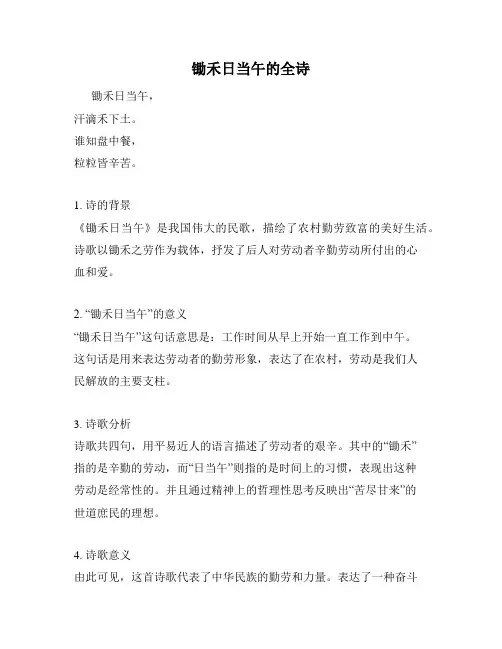 锄禾日当午的全诗

锄禾日当午，
汗滴禾下土。
谁知盘中餐，
粒粒皆辛苦。

1. 诗的背景
《锄禾日当午》是我国伟大的民歌，描绘了农村勤劳致富的美好生活。诗歌以锄禾之劳作为载体，抒发了后人对劳动者辛勤劳动所付出的心血和爱。

2. “锄禾日当午”的意义
“锄禾日当午”这句话意思是：工作时间从早上开始一直工作到中午。这句话是用来表达劳动者的勤劳形象，表达了在农村，劳动是我们人民解放的主要支柱。

3. 诗歌分析
诗歌共四句，用平易近人的语言描述了劳动者的艰辛。其中的“锄禾”指的是辛勤的劳动，而“日当午”则指的是时间上的习惯，表现出这种劳动是经常性的。并且通过精神上的哲理性思考反映出“苦尽甘来”的世道庶民的理想。

4. 诗歌意义
由此可见，这首诗歌代表了中华民族的勤劳和力量。表达了一种奋斗